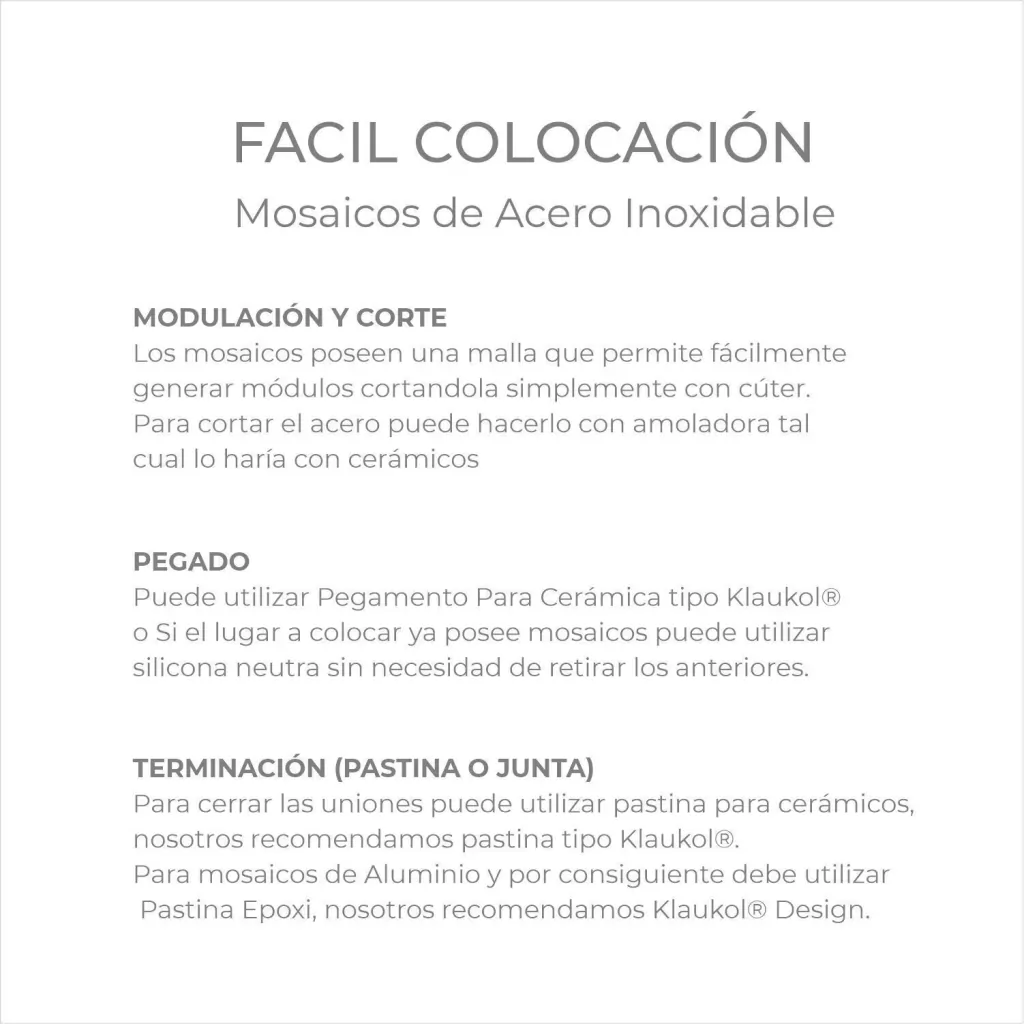 FACIL COLOCACIÓN
Mosaicos de Acero Inoxidable

MODULACIÓN Y CORTE
Los mosaicos poseen una malla que permite fácilmente generar módulos cortandola simplemente con cúter. Para cortar el acero puede hacerlo con amoladora tal cual lo haría con cerámicos

PEGADO
Puede utilizar Pegamento Para Cerámica tipo Klaukol® o Si el lugar a colocar ya posee mosaicos puede utilizar silicona neutra sin necesidad de retirar los anteriores.

TERMINACIÓN (PASTINA O JUNTA)
Para cerrar las uniones puede utilizar pastina para cerámicos, nosotros recomendamos pastina tipo Klaukol®.
Para mosaicos de Aluminio y por consiguiente debe utilizar Pastina Epoxi, nosotros recomendamos Klaukol® Design.